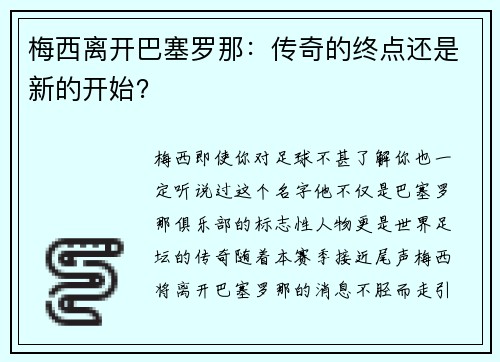 梅西离开巴塞罗那：传奇的终点还是新的开始？

梅西即使你对足球不甚了解你也一定听说过这个名字他不仅是巴塞罗那俱乐部的标志性人物更是世界足坛的传奇随着本赛季接近尾声梅西将离开巴塞罗那的消息不胫而走引